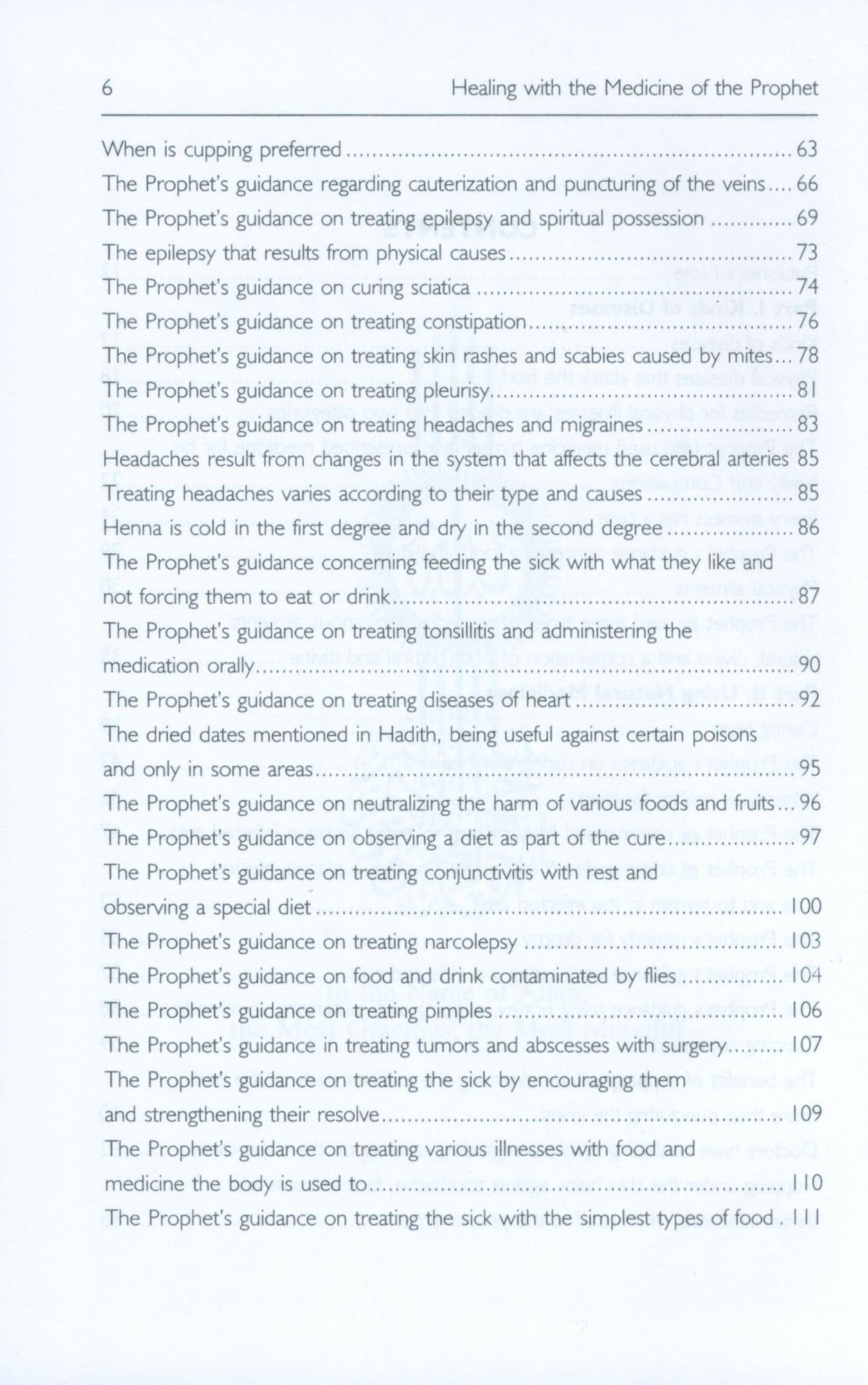 6 Healing with the Medicine of the Prophet

When is cupping preferred 63
The Prophet's guidance regarding cauterization and puncturing of the veins 66
The Prophet's guidance on treating epilepsy and spiritual possession 69
The epilepsy that results from physical causes 73
The Prophet's guidance on curing sciatica 74
The Prophet's guidance on treating constipation 76
The Prophet's guidance on treating skin rashes and scabies caused by mites 78
The Prophet's guidance on treating pleurisy 81
The Prophet's guidance on treating headaches and migraines 83
Headaches result from changes in the system that affects the cerebral arteries 85
Treating headaches varies according to their type and causes 85
Henna is cold in the first degree and dry in the second degree 86
The Prophet's guidance concerning feeding the sick with what they like and not forcing them to eat or drink 87
The Prophet's guidance on treating tonsillitis and administering the medication orally 90
The Prophet's guidance on treating diseases of heart 92
The dried dates mentioned in Hadith, being useful against certain poisons and only in some areas 95
The Prophet's guidance on neutralizing the harm of various foods and fruits 96
The Prophet's guidance on observing a diet as part of the cure 97
The Prophet's guidance on treating conjunctivitis with rest and observing a special diet 100
The Prophet's guidance on treating narcolepsy 103
The Prophet's guidance on food and drink contaminated by flies 104
The Prophet's guidance on treating pimples 106
The Prophet's guidance in treating tumors and abscesses with surgery 107
The Prophet's guidance on treating the sick by encouraging them and strengthening their resolve 109
The Prophet's guidance on treating various illnesses with food and medicine the body is used to 110
The Prophet's guidance on treating the sick with the simplest types of food 111